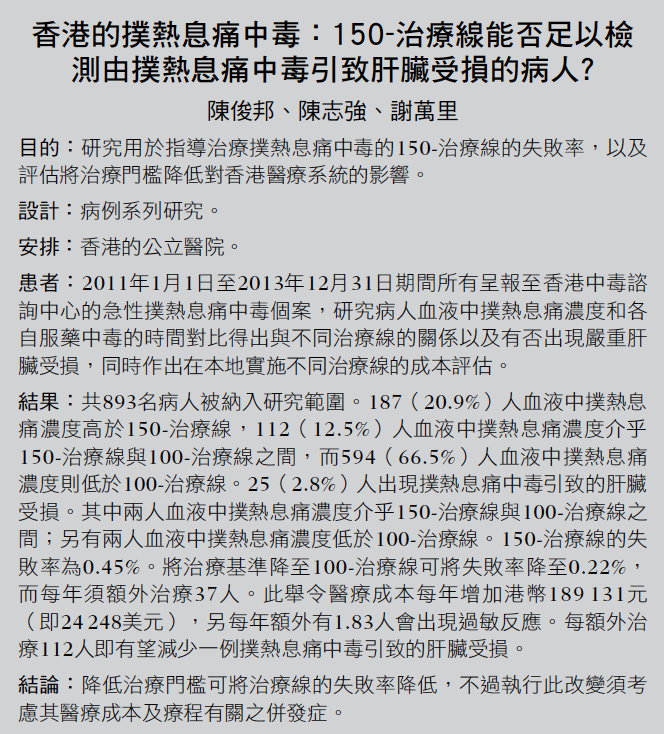 香港的撲熱息痛中毒：150-治療線能否足以檢測由撲熱息痛中毒引致肝臟受損的病人？

陳俊邦、陳志強、謝萬里

目的：研究用於指導治療撲熱息痛中毒的150-治療線的失敗率，以及評估將治療門檻降低對香港醫療系統的影響。

設計：病例系列研究。

安排：香港的公立醫院。

患者：2011年1月1日至2013年12月31日期間所有呈報至香港中毒諮詢中心的急性撲熱息痛中毒個案，研究病人血液中撲熱息痛濃度和各自服藥中毒的時間對比得出與不同治療線的關係以及有否出現嚴重肝臟受損，同時作出在本地實施不同治療線的成本評估。

結果：共893名病人被納入研究範圍。187（20.9%）人血液中撲熱息痛濃度高於150-治療線，112（12.5%）人血液中撲熱息痛濃度介乎150-治療線與100-治療線之間，而594（66.5%）人血液中撲熱息痛濃度則低於100-治療線。25（2.8%）人出現撲熱息痛中毒引致的肝臟受損。其中兩人血液中撲熱息痛濃度介乎150-治療線與100-治療線之間；另有兩人血液中撲熱息痛濃度低於100-治療線。150-治療線的失敗率為0.45%。將治療基準降至100-治療線可將失敗率降至0.22%，而每年須額外治療37人。此舉令醫療成本每年增加港幣189 131元（即24 248美元），另每年額外有1.83人會出現過敏反應。每額外治療112人即有望減少一例撲熱息痛中毒引致的肝臟受損。

結論：降低治療門檻可將治療線的失敗率降低，不過執行此改變須考慮其醫療成本及療程有關之併發症。